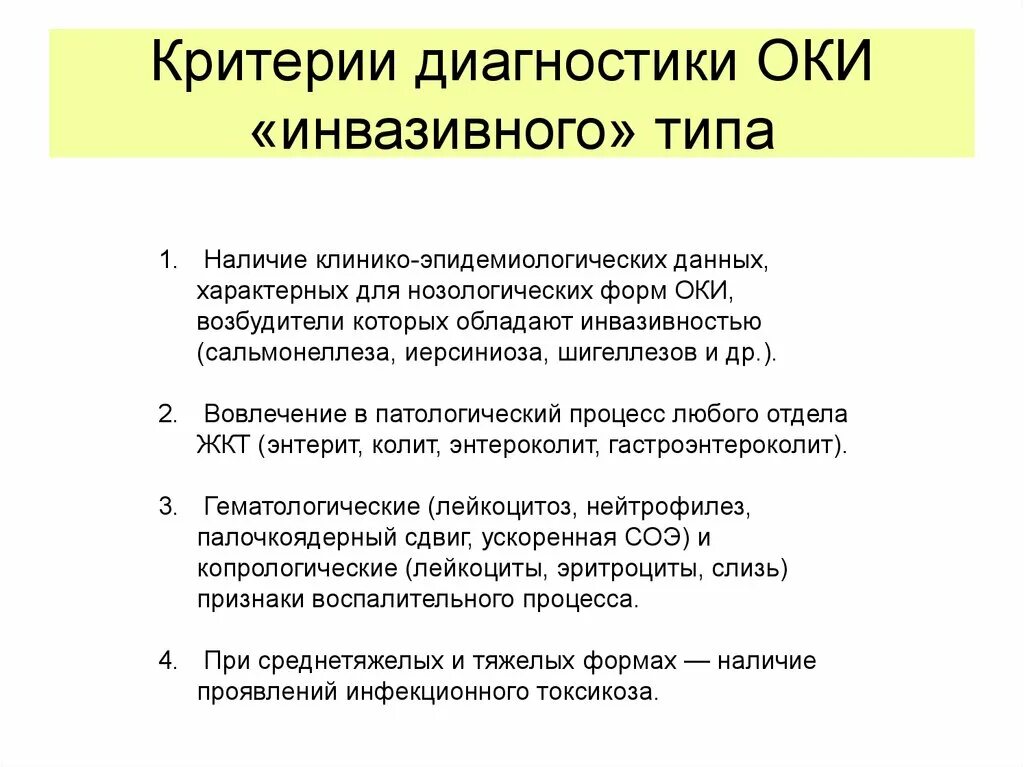 Критерии диагностики ОКИ «инвазивного» типа

1. Наличие клинико-эпидемиологических данных, характерных для нозологических форм ОКИ, возбудители которых обладают инвазивностью (сальмонеллеза, иерсиниоза, шигеллезов и др.).

2. Вовлечение в патологический процесс любого отдела ЖКТ (энтерит, колит, энтероколит, гастроэнтероколит).

3. Гематологические (лейкоцитоз, нейтрофилез, палочкоядерный сдвиг, ускоренная СОЭ) и копрологические (лейкоциты, эритроциты, слизь) признаки воспалительного процесса.

4. При среднетяжелых и тяжелых формах — наличие проявлений инфекционного токсикоза.